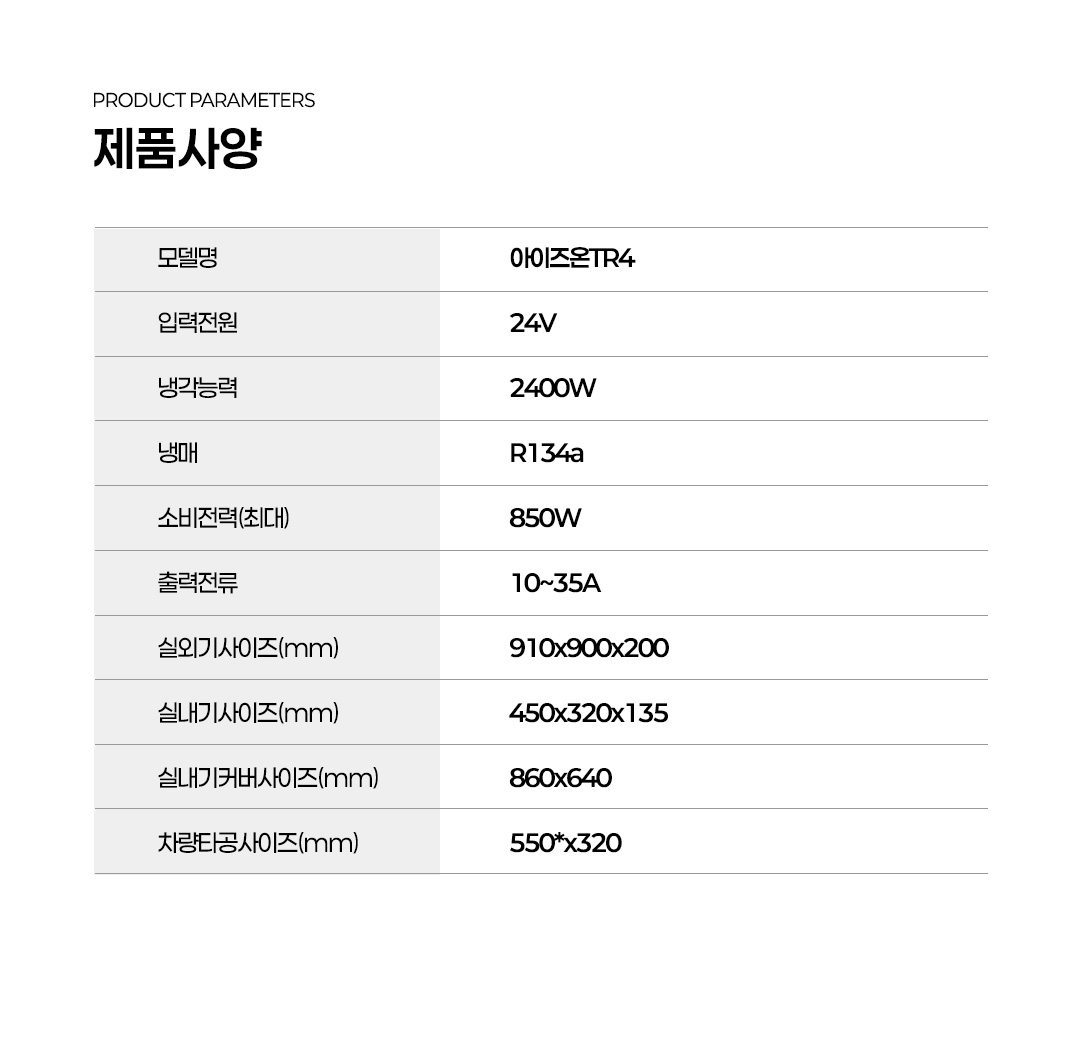 PRODUCT PARAMETERS

제품사양

| 모델명 | 아이즈온TR4 |
|---|---|
| 입력전원 | 24V |
| 냉각능력 | 2400W |
| 냉매 | R134a |
| 소비전력(최대) | 850W |
| 출력전류 | 10~35A |
| 실외기사이즈(mm) | 910x900x200 |
| 실내기사이즈(mm) | 450x320x135 |
| 실내기커버사이즈(mm) | 860x640 |
| 차량타공사이즈(mm) | 550*x320 |